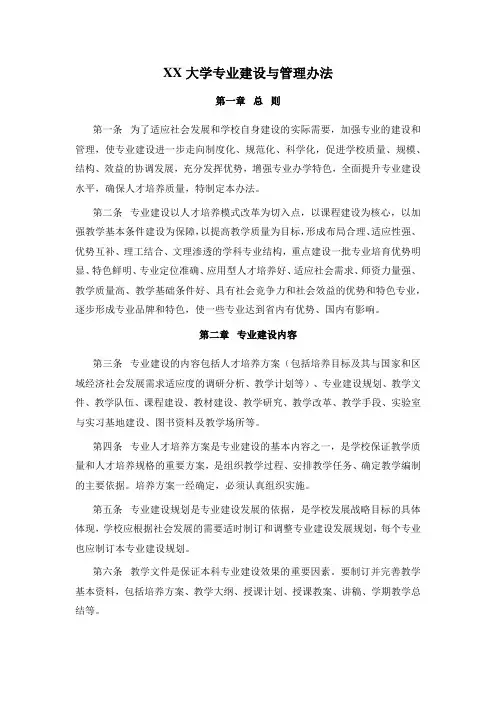 XX 大学专业建设与管理办法

第一章 总 则

第一条 为了适应社会发展和学校自身建设的实际需要，加强专业的建设和管理，使专业建设进一步走向制度化、规范化、科学化，促进学校质量、规模、结构、效益的协调发展，充分发挥优势，增强专业办学特色，全面提升专业建设水平，确保人才培养质量，特制定本办法。

第二条 专业建设以人才培养模式改革为切入点，以课程建设为核心，以加强教学基本条件建设为保障，以提高教学质量为目标，形成布局合理、适应性强、优势互补、理工结合、文理渗透的学科专业结构，重点建设一批专业培育优势明显、特色鲜明、专业定位准确、应用型人才培养好、适应社会需求、师资力量强、教学质量高、教学基础条件好、具有社会竞争力和社会效益的优势和特色专业，逐步形成专业品牌和特色，使一些专业达到省内有优势、国内有影响。

第二章 专业建设内容

第三条 专业建设的内容包括人才培养方案（包括培养目标及其与国家和区域经济社会发展需求适应度的调研分析、教学计划等）、专业建设规划、教学文件、教学队伍、课程建设、教材建设、教学研究、教学改革、教学手段、实验室与实习基地建设、图书资料及教学场所等。

第四条 专业人才培养方案是专业建设的基本内容之一，是学校保证教学质量和人才培养规格的重要方案，是组织教学过程、安排教学任务、确定教学编制的主要依据。培养方案一经确定，必须认真组织实施。

第五条 专业建设规划是专业建设发展的依据，是学校发展战略目标的具体体现，学校应根据社会发展的需要适时制订和调整专业建设发展规划，每个专业也应制订本专业建设规划。

第六条 教学文件是保证本科专业建设效果的重要因素。要制订并完善教学基本资料，包括培养方案、教学大纲、授课计划、授课教案、讲稿、学期教学总结等。